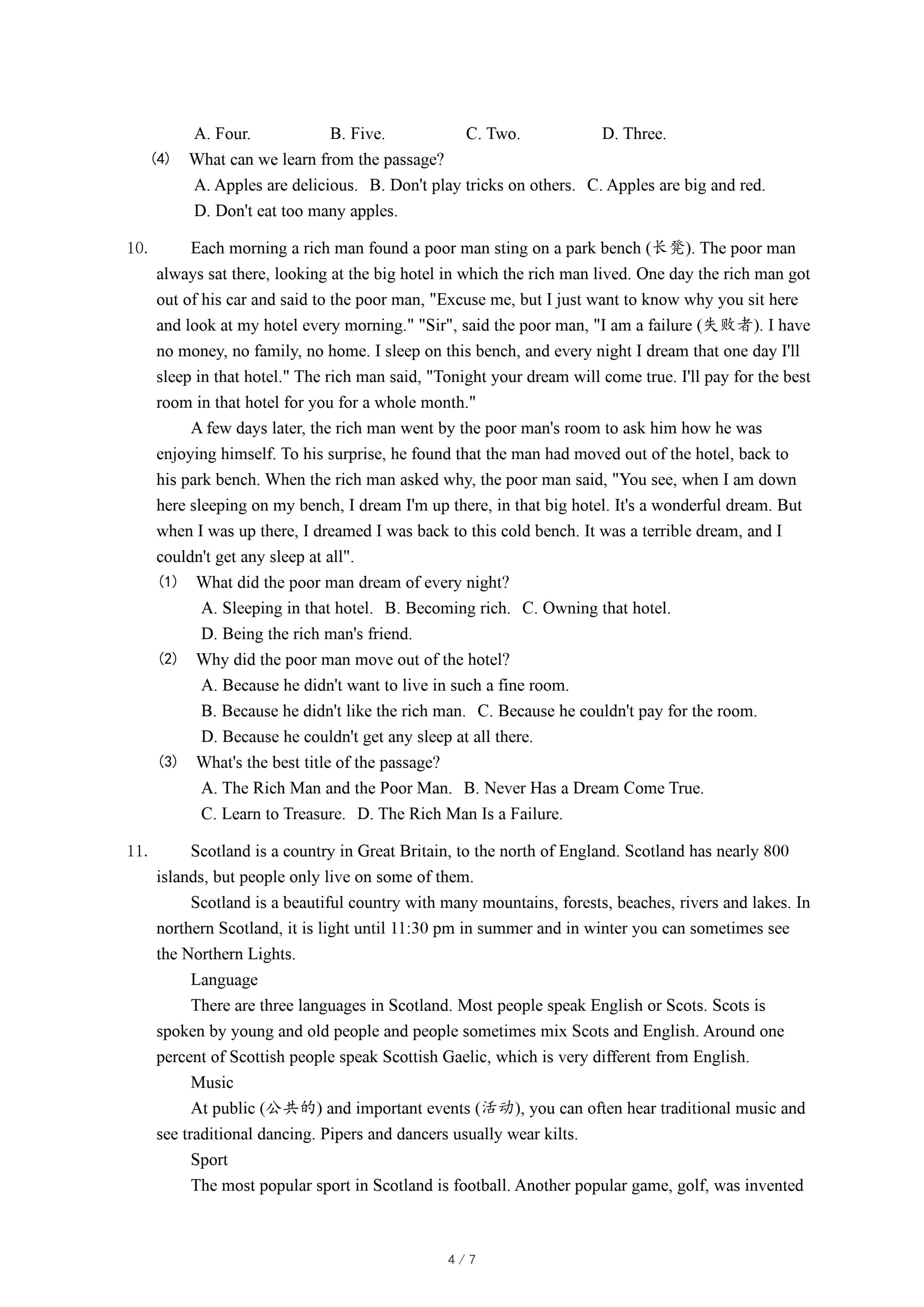 A. Four. B. Five. C. Two. D. Three.

(4) What can we learn from the passage?

A. Apples are delicious. B. Don't play tricks on others. C. Apples are big and red.

D. Don't eat too many apples.

10. Each morning a rich man found a poor man sting on a park bench (长凳). The poor man always sat there, looking at the big hotel in which the rich man lived. One day the rich man got out of his car and said to the poor man, "Excuse me, but I just want to know why you sit here and look at my hotel every morning." "Sir", said the poor man, "I am a failure (失败者). I have no money, no family, no home. I sleep on this bench, and every night I dream that one day I'll sleep in that hotel." The rich man said, "Tonight your dream will come true. I'll pay for the best room in that hotel for you for a whole month."

A few days later, the rich man went by the poor man's room to ask him how he was enjoying himself. To his surprise, he found that the man had moved out of the hotel, back to his park bench. When the rich man asked why, the poor man said, "You see, when I am down here sleeping on my bench, I dream I'm up there, in that big hotel. It's a wonderful dream. But when I was up there, I dreamed I was back to this cold bench. It was a terrible dream, and I couldn't get any sleep at all".

(1) What did the poor man dream of every night?

A. Sleeping in that hotel. B. Becoming rich. C. Owning that hotel.

D. Being the rich man's friend.

(2) Why did the poor man move out of the hotel?

A. Because he didn't want to live in such a fine room.

B. Because he didn't like the rich man. C. Because he couldn't pay for the room.

D. Because he couldn't get any sleep at all there.

(3) What's the best title of the passage?

A. The Rich Man and the Poor Man. B. Never Has a Dream Come True.

C. Learn to Treasure. D. The Rich Man Is a Failure.

11. Scotland is a country in Great Britain, to the north of England. Scotland has nearly 800 islands, but people only live on some of them.

Scotland is a beautiful country with many mountains, forests, beaches, rivers and lakes. In northern Scotland, it is light until 11:30 pm in summer and in winter you can sometimes see the Northern Lights.

Language

There are three languages in Scotland. Most people speak English or Scots. Scots is spoken by young and old people and people sometimes mix Scots and English. Around one percent of Scottish people speak Scottish Gaelic, which is very different from English.

Music

At public (公共的) and important events (活动), you can often hear traditional music and see traditional dancing. Pipers and dancers usually wear kilts.

Sport

The most popular sport in Scotland is football. Another popular game, golf, was invented

4 / 7